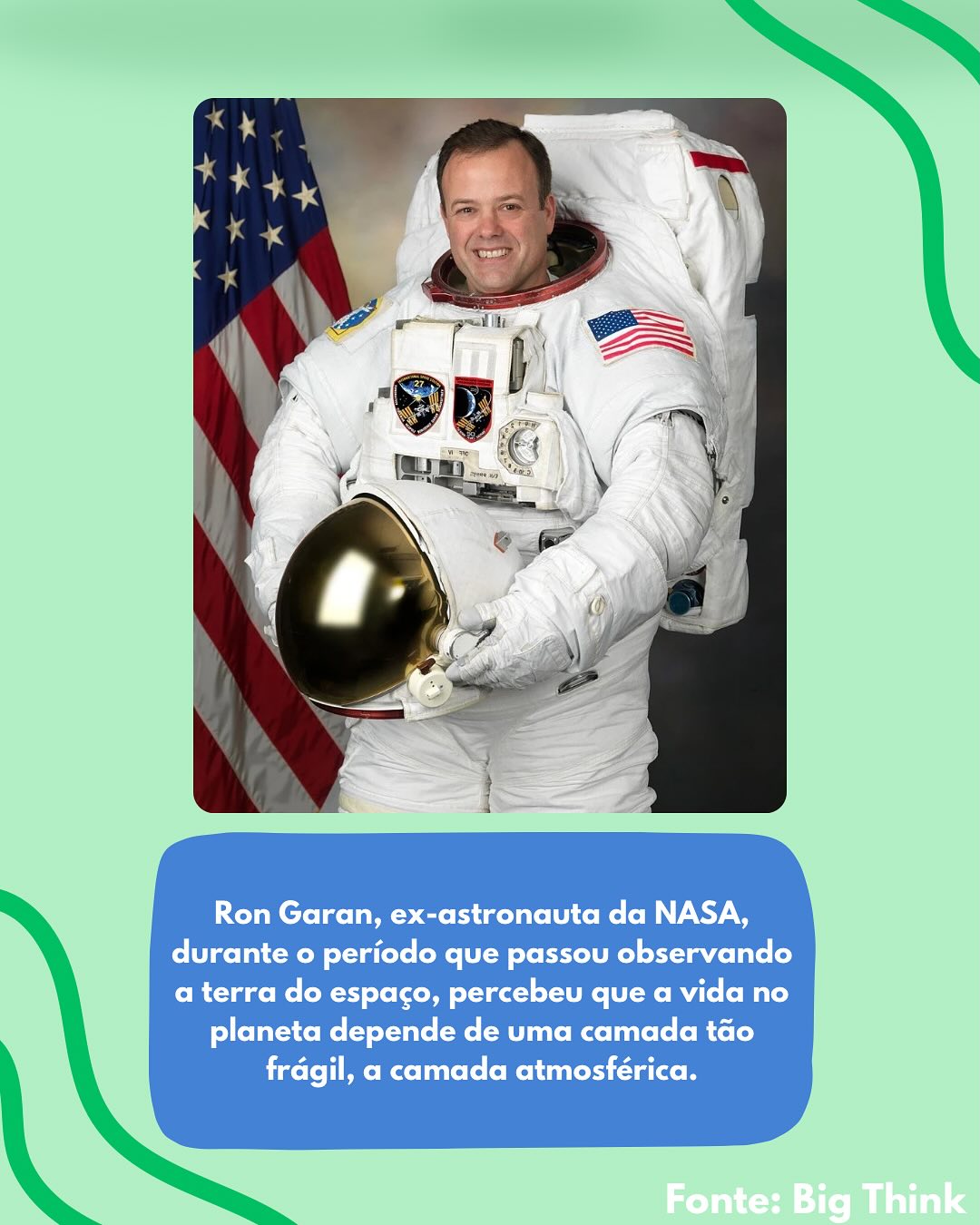 Ron Garan, ex-astronauta da NASA, durante o período que passou observando a terra do espaço, percebeu que a vida no planeta depende de uma camada tão frágil, a camada atmosférica.

Fonte: Big Think